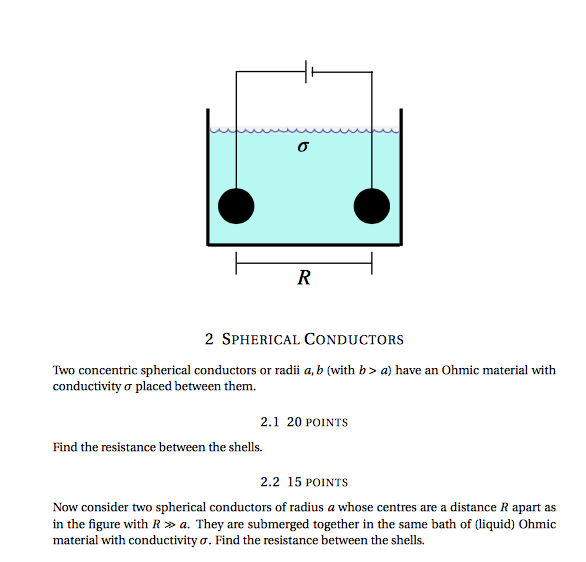 $\sigma$

$R$

2 SPHERICAL CONDUCTORS

Two concentric spherical conductors or radii $a, b$ (with $b > a$) have an Ohmic material with conductivity $\sigma$ placed between them.

2.1 20 POINTS

Find the resistance between the shells.

2.2 15 POINTS

Now consider two spherical conductors of radius $a$ whose centres are a distance $R$ apart as in the figure with $R \gg a$. They are submerged together in the same bath of (liquid) Ohmic material with conductivity $\sigma$. Find the resistance between the shells.